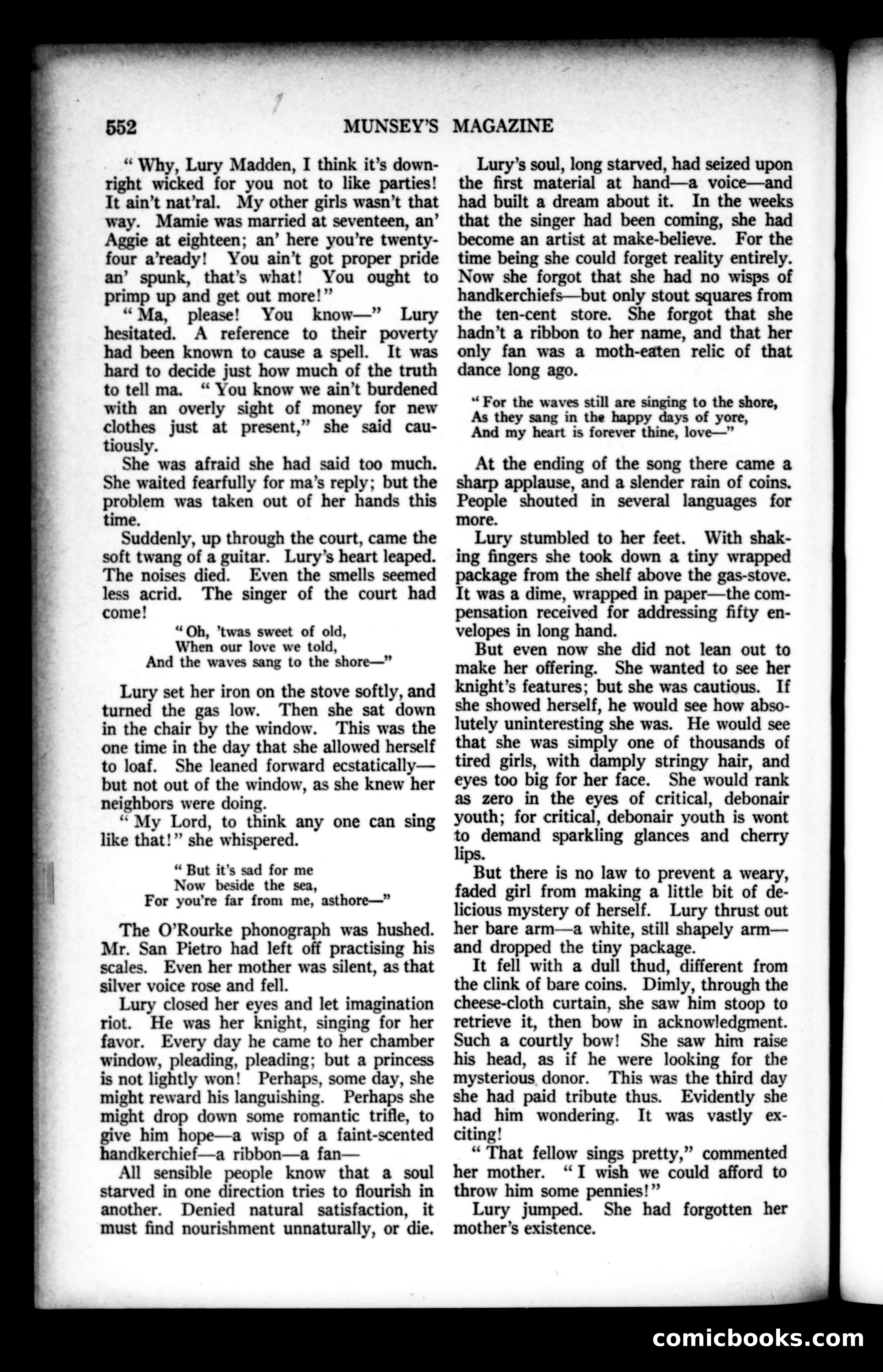 552 MUNSEY'S MAGAZINE

"Why, Lury Madden, I think it's downright wicked for you not to like parties! It ain't nat'ral. My other girls wasn't that way. Mamie was married at seventeen, an' Aggie at eighteen; an' here you're twenty-four a'ready! You ain't got proper pride an' spunk, that's what! You ought to primp up and get out more!"

"Ma, please! You know—" Lury hesitated. A reference to their poverty had been known to cause a spell. It was hard to decide just how much of the truth to tell ma. "You know we ain't burdened with an overly sight of money for new clothes just at present," she said cautiously.

She was afraid she had said too much. She waited fearfully for ma's reply; but the problem was taken out of her hands this time.

Suddenly, up through the court, came the soft twang of a guitar. Lury's heart leaped. The noises died. Even the smells seemed less acrid. The singer of the court had come!

"Oh, 'twas sweet of old,
When our love we told,
And the waves sang to the shore—"

Lury set her iron on the stove softly, and turned the gas low. Then she sat down in the chair by the window. This was the one time in the day that she allowed herself to loaf. She leaned forward ecstatically—but not out of the window, as she knew her neighbors were doing.

"My Lord, to think any one can sing like that!" she whispered.

"But it's sad for me
Now beside the sea,
For you're far from me, asthore—"

The O'Rourke phonograph was hushed. Mr. San Pietro had left off practising his scales. Even her mother was silent, as that silver voice rose and fell.

Lury closed her eyes and let imagination riot. He was her knight, singing for her favor. Every day he came to her chamber window, pleading, pleading; but a princess is not lightly won! Perhaps, some day, she might reward his languishing. Perhaps she might drop down some romantic trifle, to give him hope—a wisp of a faint-scented handkerchief—a ribbon—a fan—

All sensible people know that a soul starved in one direction tries to flourish in another. Denied natural satisfaction, it must find nourishment unnaturally, or die.

Lury's soul, long starved, had seized upon the first material at hand—a voice—and had built a dream about it. In the weeks that the singer had been coming, she had become an artist at make-believe. For the time being she could forget reality entirely. Now she forgot that she had no wisps of handkerchiefs—but only stout squares from the ten-cent store. She forgot that she hadn't a ribbon to her name, and that her only fan was a moth-eaten relic of that dance long ago.

"For the waves still are singing to the shore,
As they sang in the happy days of yore,
And my heart is forever thine, love—"

At the ending of the song there came a sharp applause, and a slender rain of coins. People shouted in several languages for more.

Lury stumbled to her feet. With shaking fingers she took down a tiny wrapped package from the shelf above the gas-stove. It was a dime, wrapped in paper—the compensation received for addressing fifty envelopes in long hand.

But even now she did not lean out to make her offering. She wanted to see her knight's features; but she was cautious. If she showed herself, he would see how absolutely uninteresting she was. He would see that she was simply one of thousands of tired girls, with damply stringy hair, and eyes too big for her face. She would rank as zero in the eyes of critical, debonair youth; for critical, debonair youth is wont to demand sparkling glances and cherry lips.

But there is no law to prevent a weary, faded girl from making a little bit of delicious mystery of herself. Lury thrust out her bare arm—a white, still shapely arm—and dropped the tiny package.

It fell with a dull thud, different from the clink of bare coins. Dimly, through the cheese-cloth curtain, she saw him stoop to retrieve it, then bow in acknowledgment. Such a courtly bow! She saw him raise his head, as if he were looking for the mysterious donor. This was the third day she had paid tribute thus. Evidently she had him wondering. It was vastly exciting!

"That fellow sings pretty," commented her mother. "I wish we could afford to throw him some pennies!"

Lury jumped. She had forgotten her mother's existence.

comicbooks.com